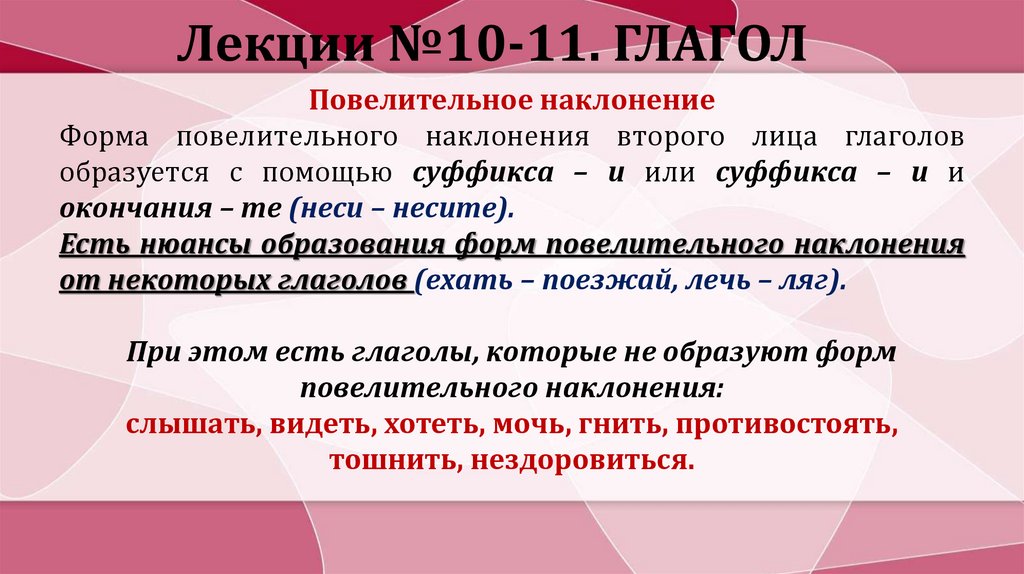 Лекции №10-11. ГЛАГОЛ

Повелительное наклонение

Форма повелительного наклонения второго лица глаголов образуется с помощью суффикса – и или суффикса – и и окончания – те (неси – несите).

Есть нюансы образования форм повелительного наклонения от некоторых глаголов (ехать – поезжай, лечь – ляг).

При этом есть глаголы, которые не образуют форм повелительного наклонения:
слышать, видеть, хотеть, мочь, гнить, противостоять, тошнить, нездоровиться.